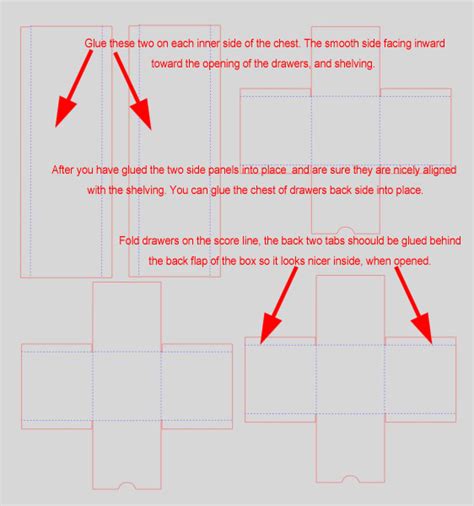 Glue these two on each inner side of the chest. The smooth side facing inward toward the opening of the drawers, and shelving.

After you have glued the two side panels into place and are sure they are nicely aligned with the shelving. You can glue the chest of drawers back side into place.

Fold drawers on the score line, the back two tabs shoould be glued behind the back flap of the box so it looks nicer inside, when opened.